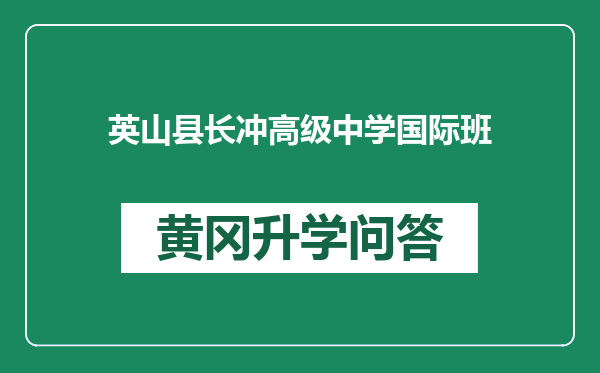 英山县长冲高级中学国际班

黄冈升学问答